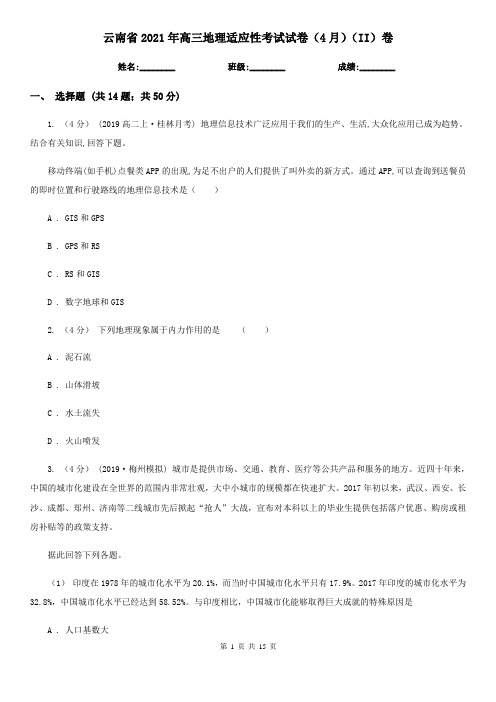 云南省2021年高三地理适应性考试试卷（4月）（II）卷

姓名:________ 班级:________ 成绩:________

一、 选择题 (共14题；共50分)

1. （4分） （2019高二上·桂林月考） 地理信息技术广泛应用于我们的生产、生活,大众化应用已成为趋势。结合有关知识,回答下题。

移动终端(如手机)点餐类APP的出现,为足不出户的人们提供了叫外卖的新方式。通过APP,可以查询到送餐员的即时位置和行驶路线的地理信息技术是（　　）

A . GIS和GPS

B . GPS和RS

C . RS和GIS

D . 数字地球和GIS

2. （4分） 下列地理现象属于内力作用的是　　（　　）

A . 泥石流

B . 山体滑坡

C . 水土流失

D . 火山喷发

3. （4分） （2019·梅州模拟） 城市是提供市场、交通、教育、医疗等公共产品和服务的地方。近四十年来,中国的城市化建设在全世界的范围内非常壮观，大中小城市的规模都在快速扩大。2017年初以来，武汉、西安、长沙、成都、郑州、济南等二线城市先后掀起“抢人”大战，宣布对本科以上的毕业生提供包括落户优惠、购房或租房补贴等的政策支持。

据此回答下列各题。

（1） 印度在1978年的城市化水平为20.1%，而当时中国城市化水平只有17.9%。2017年印度的城市化水平为32.8%，中国城市化水平已经达到58.52%。与印度相比，中国城市化能够取得巨大成就的特殊原因是

A . 人口基数大

第 1 页 共 15 页